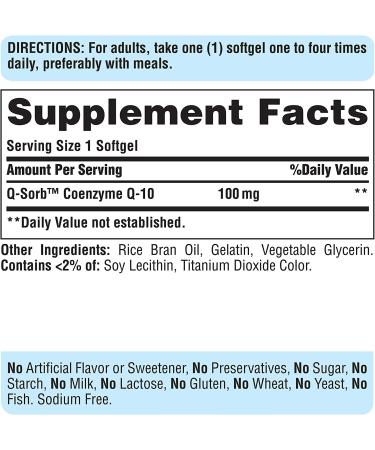 DIRECTIONS: For adults, take one (1) softgel one to four times daily, preferably with meals.

Supplement Facts

Serving Size 1 Softgel

| Amount Per Serving | | %Daily Value |
|---|---|---|
| Q-Sorb™ Coenzyme Q-10 | 100 mg | ** |

**Daily Value not established.

Other Ingredients: Rice Bran Oil, Gelatin, Vegetable Glycerin. Contains <2% of: Soy Lecithin, Titanium Dioxide Color.

No Artificial Flavor or Sweetener, No Preservatives, No Sugar, No Starch, No Milk, No Lactose, No Gluten, No Wheat, No Yeast, No Fish. Sodium Free.